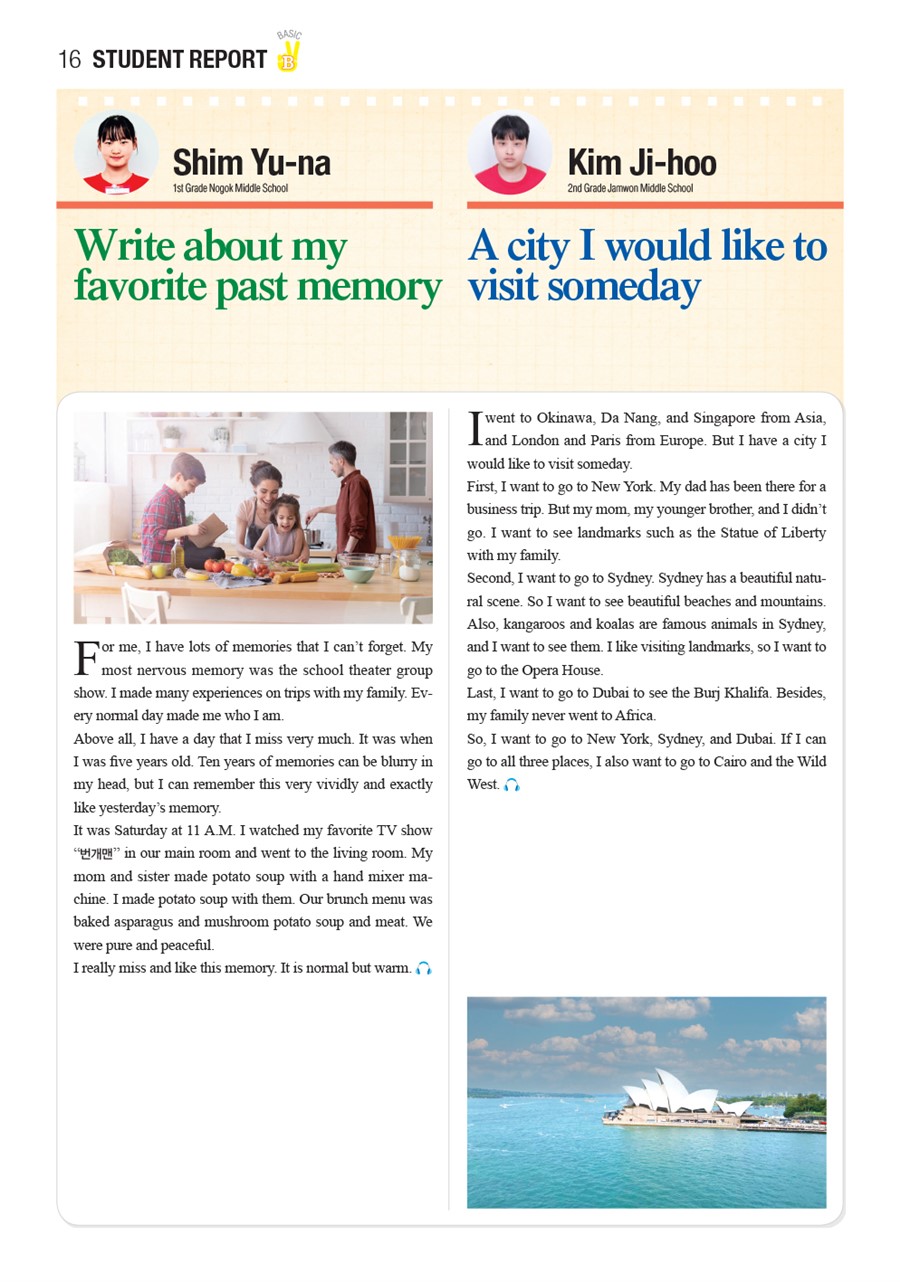 16 STUDENT REPORT BASIC B

Shim Yu-na
1st Grade Nogok Middle School

Write about my favorite past memory

For me, I have lots of memories that I can't forget. My most nervous memory was the school theater group show. I made many experiences on trips with my family. Every normal day made me who I am.
Above all, I have a day that I miss very much. It was when I was five years old. Ten years of memories can be blurry in my head, but I can remember this very vividly and exactly like yesterday's memory.
It was Saturday at 11 A.M. I watched my favorite TV show "번개맨" in our main room and went to the living room. My mom and sister made potato soup with a hand mixer machine. I made potato soup with them. Our brunch menu was baked asparagus and mushroom potato soup and meat. We were pure and peaceful.
I really miss and like this memory. It is normal but warm.

Kim Ji-hoo
2nd Grade Jamwon Middle School

A city I would like to visit someday

I went to Okinawa, Da Nang, and Singapore from Asia, and London and Paris from Europe. But I have a city I would like to visit someday.
First, I want to go to New York. My dad has been there for a business trip. But my mom, my younger brother, and I didn't go. I want to see landmarks such as the Statue of Liberty with my family.
Second, I want to go to Sydney. Sydney has a beautiful natural scene. So I want to see beautiful beaches and mountains. Also, kangaroos and koalas are famous animals in Sydney, and I want to see them. I like visiting landmarks, so I want to go to the Opera House.
Last, I want to go to Dubai to see the Burj Khalifa. Besides, my family never went to Africa.
So, I want to go to New York, Sydney, and Dubai. If I can go to all three places, I also want to go to Cairo and the Wild West.